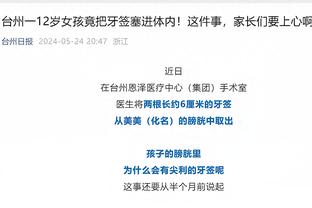 台州一12岁女孩竟把牙签塞进体内！这件事，家长们要上心啊

台州日报 2024-05-24 20:47 浙江

近日
在台州恩泽医疗中心（集团）手术室
医生将两根长约6厘米的牙签
从美美（化名）的膀胱中取出

孩子的膀胱里
为什么会有尖利的牙签呢
这事还要从半个月前说起